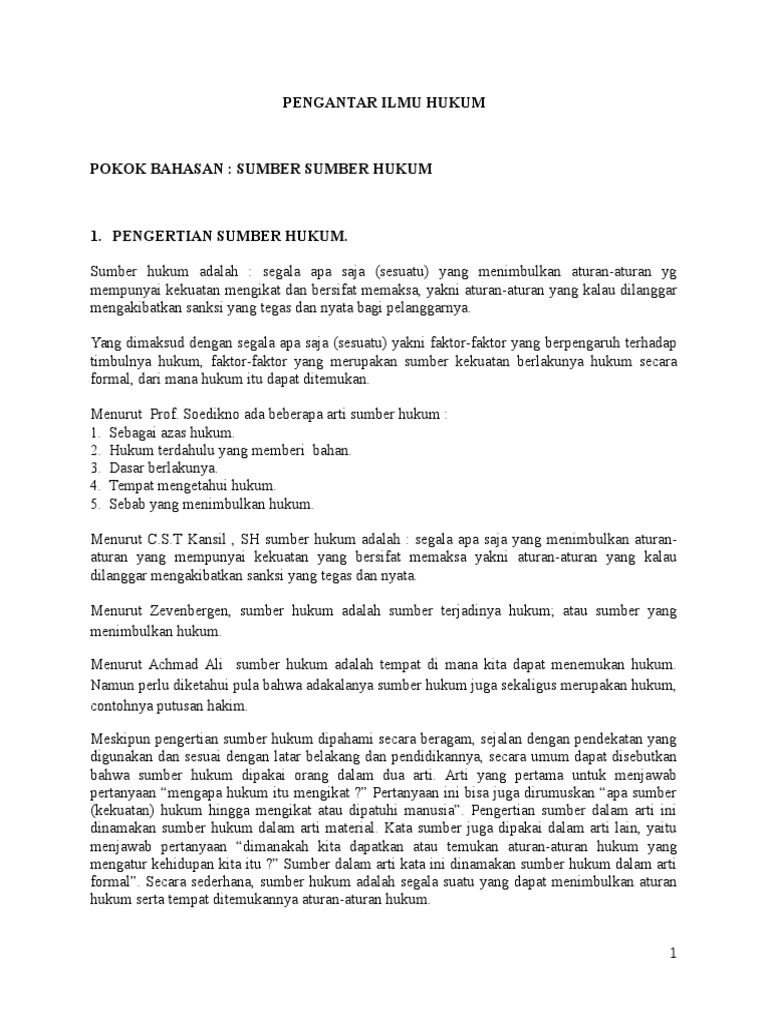 PENGANTAR ILMU HUKUM

POKOK BAHASAN : SUMBER SUMBER HUKUM

1. PENGERTIAN SUMBER HUKUM.

Sumber hukum adalah : segala apa saja (sesuatu) yang menimbulkan aturan-aturan yg mempunyai kekuatan mengikat dan bersifat memaksa, yakni aturan-aturan yang kalau dilanggar mengakibatkan sanksi yang tegas dan nyata bagi pelanggarnya.

Yang dimaksud dengan segala apa saja (sesuatu) yakni faktor-faktor yang berpengaruh terhadap timbulnya hukum, faktor-faktor yang merupakan sumber kekuatan berlakunya hukum secara formal, dari mana hukum itu dapat ditemukan.

Menurut Prof. Soedikno ada beberapa arti sumber hukum :
1. Sebagai azas hukum.
2. Hukum terdahulu yang memberi bahan.
3. Dasar berlakunya.
4. Tempat mengetahui hukum.
5. Sebab yang menimbulkan hukum.

Menurut C.S.T Kansil , SH sumber hukum adalah : segala apa saja yang menimbulkan aturan-aturan yang mempunyai kekuatan yang bersifat memaksa yakni aturan-aturan yang kalau dilanggar mengakibatkan sanksi yang tegas dan nyata.

Menurut Zevenbergen, sumber hukum adalah sumber terjadinya hukum; atau sumber yang menimbulkan hukum.

Menurut Achmad Ali sumber hukum adalah tempat di mana kita dapat menemukan hukum. Namun perlu diketahui pula bahwa adakalanya sumber hukum juga sekaligus merupakan hukum, contohnya putusan hakim.

Meskipun pengertian sumber hukum dipahami secara beragam, sejalan dengan pendekatan yang digunakan dan sesuai dengan latar belakang dan pendidikannya, secara umum dapat disebutkan bahwa sumber hukum dipakai orang dalam dua arti. Arti yang pertama untuk menjawab pertanyaan “mengapa hukum itu mengikat ?” Pertanyaan ini bisa juga dirumuskan “apa sumber (kekuatan) hukum hingga mengikat atau dipatuhi manusia”. Pengertian sumber dalam arti ini dinamakan sumber hukum dalam arti material. Kata sumber juga dipakai dalam arti lain, yaitu menjawab pertanyaan “dimanakah kita dapatkan atau temukan aturan-aturan hukum yang mengatur kehidupan kita itu ?” Sumber dalam arti kata ini dinamakan sumber hukum dalam arti formal”. Secara sederhana, sumber hukum adalah segala suatu yang dapat menimbulkan aturan hukum serta tempat ditemukannya aturan-aturan hukum.

1